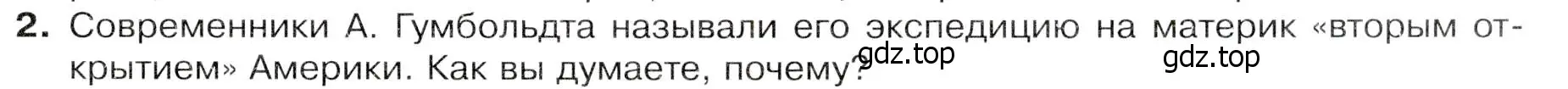 2. Современники А. Гумбольдта называли его экспедицию на материк «вторым открытием» Америки. Как вы думаете, почему?

gdz.top gdz.top